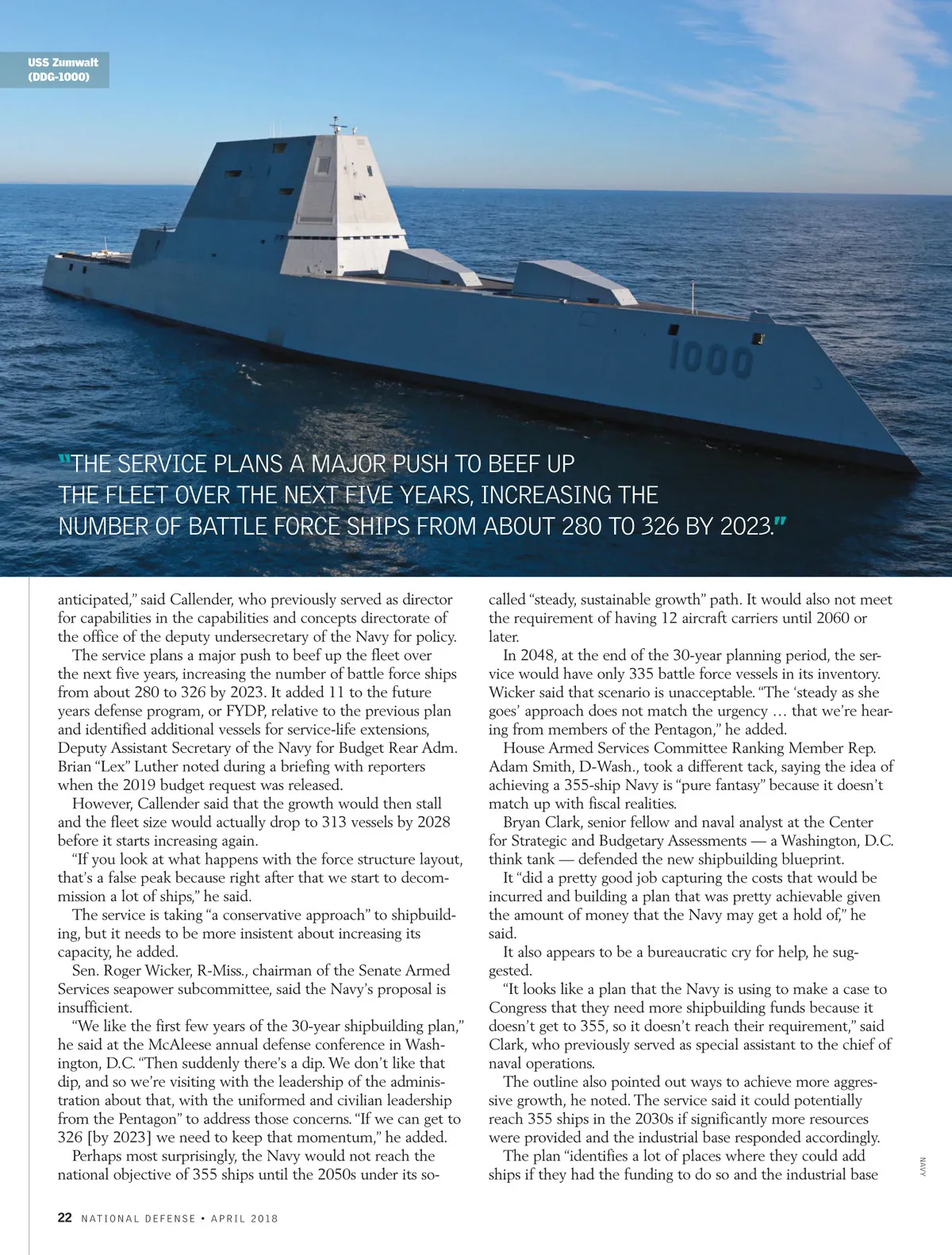 USS Zumwalt (DDG-1000)

1000

"THE SERVICE PLANS A MAJOR PUSH TO BEEF UP THE FLEET OVER THE NEXT FIVE YEARS, INCREASING THE NUMBER OF BATTLE FORCE SHIPS FROM ABOUT 280 TO 326 BY 2023."

anticipated," said Callender, who previously served as director for capabilities in the capabilities and concepts directorate of the office of the deputy undersecretary of the Navy for policy.

The service plans a major push to beef up the fleet over the next five years, increasing the number of battle force ships from about 280 to 326 by 2023. It added 11 to the future years defense program, or FYDP, relative to the previous plan and identified additional vessels for service-life extensions, Deputy Assistant Secretary of the Navy for Budget Rear Adm. Brian "Lex" Luther noted during a briefing with reporters when the 2019 budget request was released.

However, Callender said that the growth would then stall and the fleet size would actually drop to 313 vessels by 2028 before it starts increasing again.

"If you look at what happens with the force structure layout, that's a false peak because right after that we start to decommission a lot of ships," he said.

The service is taking "a conservative approach" to shipbuilding, but it needs to be more insistent about increasing its capacity, he added.

Sen. Roger Wicker, R-Miss., chairman of the Senate Armed Services seapower subcommittee, said the Navy's proposal is insufficient.

"We like the first few years of the 30-year shipbuilding plan," he said at the McAleese annual defense conference in Washington, D.C. "Then suddenly there's a dip. We don't like that dip, and so we're visiting with the leadership of the administration about that, with the uniformed and civilian leadership from the Pentagon" to address those concerns. "If we can get to 326 [by 2023] we need to keep that momentum," he added.

Perhaps most surprisingly, the Navy would not reach the national objective of 355 ships until the 2050s under its so-called "steady, sustainable growth" path. It would also not meet the requirement of having 12 aircraft carriers until 2060 or later.

In 2048, at the end of the 30-year planning period, the service would have only 335 battle force vessels in its inventory. Wicker said that scenario is unacceptable. "The 'steady as she goes' approach does not match the urgency … that we're hearing from members of the Pentagon," he added.

House Armed Services Committee Ranking Member Rep. Adam Smith, D-Wash., took a different tack, saying the idea of achieving a 355-ship Navy is "pure fantasy" because it doesn't match up with fiscal realities.

Bryan Clark, senior fellow and naval analyst at the Center for Strategic and Budgetary Assessments — a Washington, D.C. think tank — defended the new shipbuilding blueprint.

It "did a pretty good job capturing the costs that would be incurred and building a plan that was pretty achievable given the amount of money that the Navy may get a hold of," he said.

It also appears to be a bureaucratic cry for help, he suggested.

"It looks like a plan that the Navy is using to make a case to Congress that they need more shipbuilding funds because it doesn't get to 355, so it doesn't reach their requirement," said Clark, who previously served as special assistant to the chief of naval operations.

The outline also pointed out ways to achieve more aggressive growth, he noted. The service said it could potentially reach 355 ships in the 2030s if significantly more resources were provided and the industrial base responded accordingly.

The plan "identifies a lot of places where they could add ships if they had the funding to do so and the industrial base

NAVY

22 NATIONAL DEFENSE • APRIL 2018